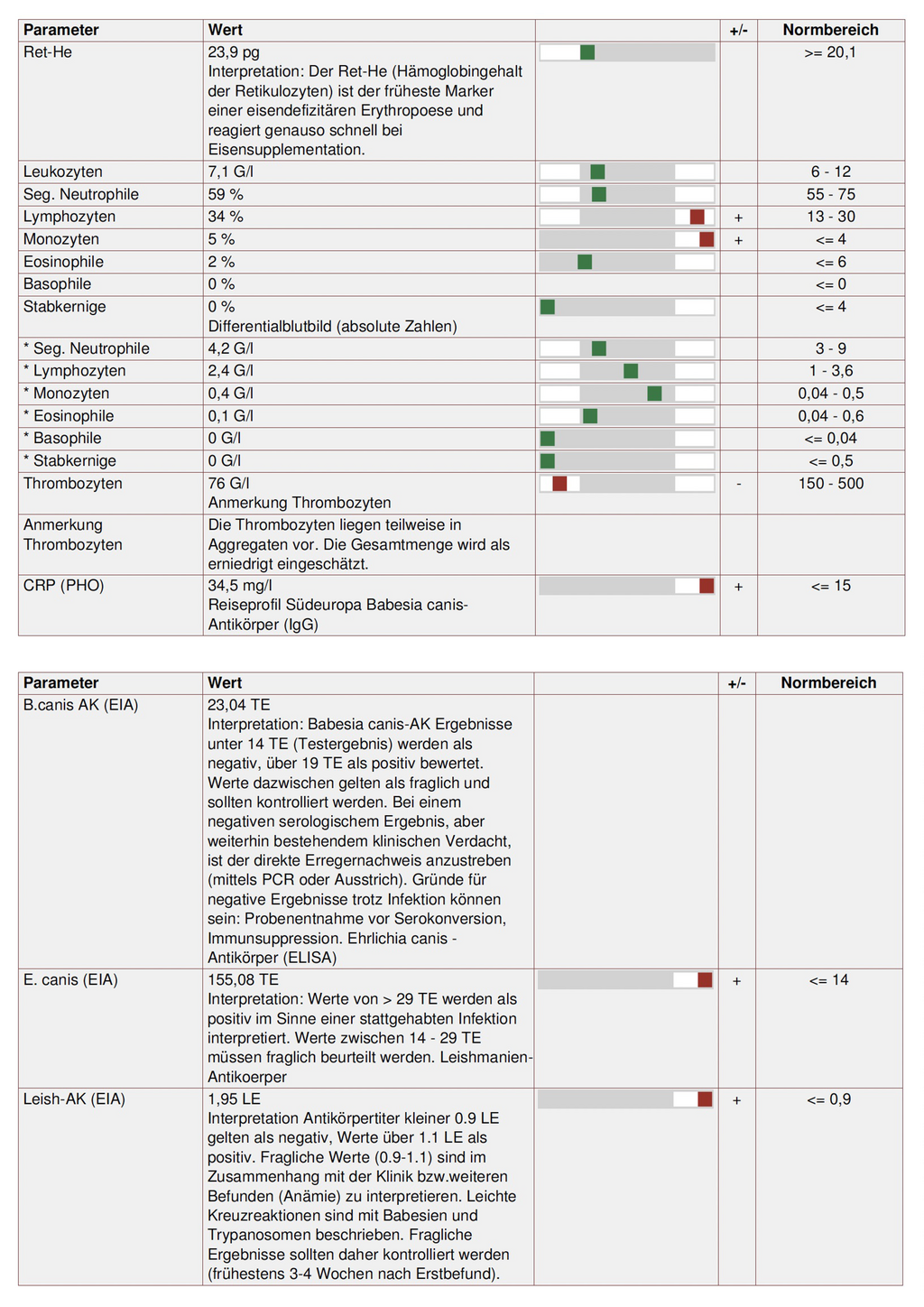 | Parameter | Wert | | +/- | Normbereich |
|---|---|---|---|---|
| Ret-He | 23,9 pg Interpretation: Der Ret-He (Hämoglobingehalt der Retikulozyten) ist der früheste Marker einer eisendefizitären Erythropoese und reagiert genauso schnell bei Eisensupplementation. | | | >= 20,1 |
| Leukozyten | 7,1 G/l | | | 6 - 12 |
| Seg. Neutrophile | 59 % | | | 55 - 75 |
| Lymphozyten | 34 % | | + | 13 - 30 |
| Monozyten | 5 % | | + | <= 4 |
| Eosinophile | 2 % | | | <= 6 |
| Basophile | 0 % | | | <= 0 |
| Stabkernige | 0 % Differentialblutbild (absolute Zahlen) | | | <= 4 |
| * Seg. Neutrophile | 4,2 G/l | | | 3 - 9 |
| * Lymphozyten | 2,4 G/l | | | 1 - 3,6 |
| * Monozyten | 0,4 G/l | | | 0,04 - 0,5 |
| * Eosinophile | 0,1 G/l | | | 0,04 - 0,6 |
| * Basophile | 0 G/l | | | <= 0,04 |
| * Stabkernige | 0 G/l | | | <= 0,5 |
| Thrombozyten | 76 G/l Anmerkung Thrombozyten | | - | 150 - 500 |
| Anmerkung Thrombozyten | Die Thrombozyten liegen teilweise in Aggregaten vor. Die Gesamtmenge wird als erniedrigt eingeschätzt. | | | |
| CRP (PHO) | 34,5 mg/l Reiseprofil Südeuropa Babesia canis-Antikörper (IgG) | | + | <= 15 |

| Parameter | Wert | | +/- | Normbereich |
|---|---|---|---|---|
| B.canis AK (EIA) | 23,04 TE Interpretation: Babesia canis-AK Ergebnisse unter 14 TE (Testergebnis) werden als negativ, über 19 TE als positiv bewertet. Werte dazwischen gelten als fraglich und sollten kontrolliert werden. Bei einem negativen serologischem Ergebnis, aber weiterhin bestehendem klinischen Verdacht, ist der direkte Erregernachweis anzustreben (mittels PCR oder Ausstrich). Gründe für negative Ergebnisse trotz Infektion können sein: Probenentnahme vor Serokonversion, Immunsuppression. Ehrlichia canis - Antikörper (ELISA) | | | |
| E. canis (EIA) | 155,08 TE Interpretation: Werte von > 29 TE werden als positiv im Sinne einer stattgehabten Infektion interpretiert. Werte zwischen 14 - 29 TE müssen fraglich beurteilt werden. Leishmanien-Antikoerper | | + | <= 14 |
| Leish-AK (EIA) | 1,95 LE Interpretation Antikörpertiter kleiner 0.9 LE gelten als negativ, Werte über 1.1 LE als positiv. Fragliche Werte (0.9-1.1) sind im Zusammenhang mit der Klinik bzw.weiteren Befunden (Anämie) zu interpretieren. Leichte Kreuzreaktionen sind mit Babesien und Trypanosomen beschrieben. Fragliche Ergebnisse sollten daher kontrolliert werden (frühestens 3-4 Wochen nach Erstbefund). | | + | <= 0,9 |